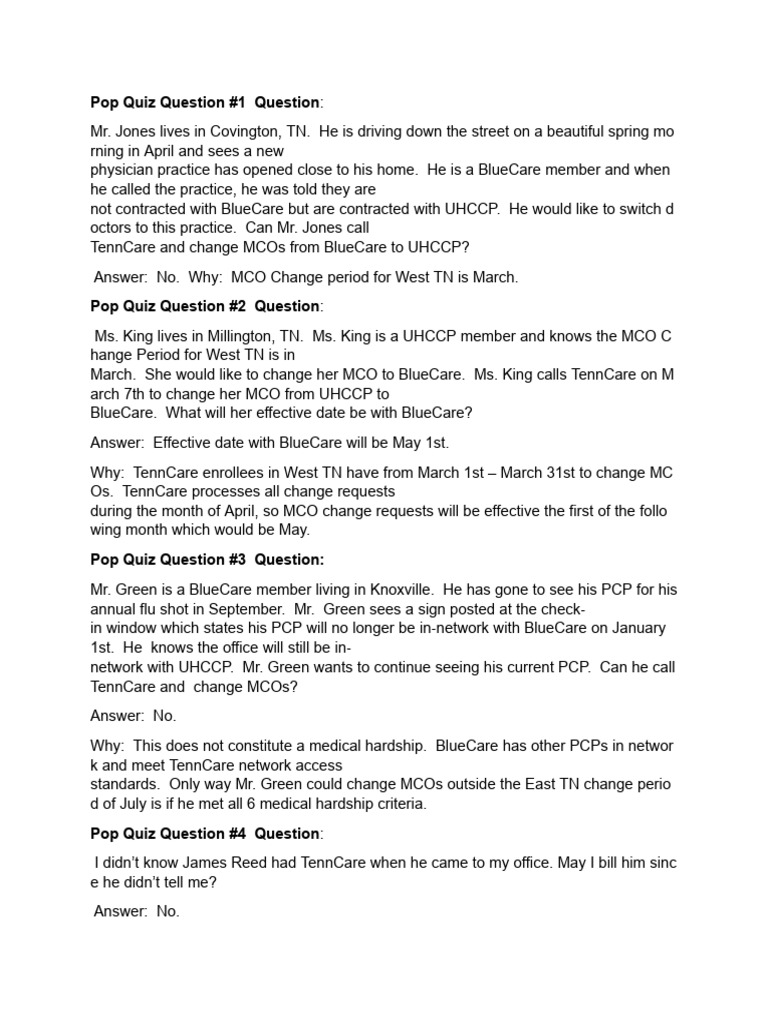 Pop Quiz Question #1 Question:

Mr. Jones lives in Covington, TN. He is driving down the street on a beautiful spring mo rning in April and sees a new physician practice has opened close to his home. He is a BlueCare member and when he called the practice, he was told they are not contracted with BlueCare but are contracted with UHCCP. He would like to switch d octors to this practice. Can Mr. Jones call TennCare and change MCOs from BlueCare to UHCCP?

Answer: No. Why: MCO Change period for West TN is March.

Pop Quiz Question #2 Question:

Ms. King lives in Millington, TN. Ms. King is a UHCCP member and knows the MCO C hange Period for West TN is in March. She would like to change her MCO to BlueCare. Ms. King calls TennCare on M arch 7th to change her MCO from UHCCP to BlueCare. What will her effective date be with BlueCare?

Answer: Effective date with BlueCare will be May 1st.

Why: TennCare enrollees in West TN have from March 1st – March 31st to change MC Os. TennCare processes all change requests during the month of April, so MCO change requests will be effective the first of the follo wing month which would be May.

Pop Quiz Question #3 Question:

Mr. Green is a BlueCare member living in Knoxville. He has gone to see his PCP for his annual flu shot in September. Mr. Green sees a sign posted at the check-in window which states his PCP will no longer be in-network with BlueCare on January 1st. He knows the office will still be in-network with UHCCP. Mr. Green wants to continue seeing his current PCP. Can he call TennCare and change MCOs?

Answer: No.

Why: This does not constitute a medical hardship. BlueCare has other PCPs in networ k and meet TennCare network access standards. Only way Mr. Green could change MCOs outside the East TN change perio d of July is if he met all 6 medical hardship criteria.

Pop Quiz Question #4 Question:

I didn't know James Reed had TennCare when he came to my office. May I bill him sinc e he didn't tell me?

Answer: No.